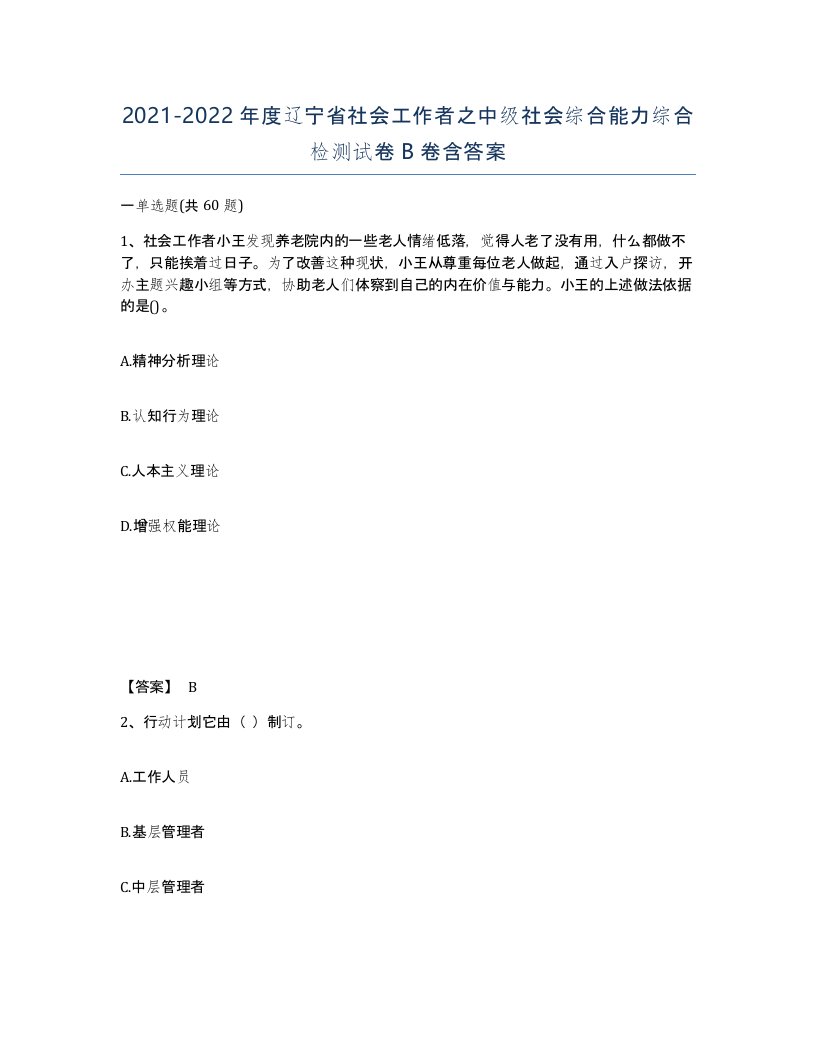 2021-2022年度辽宁省社会工作者之中级社会综合能力综合检测试卷B卷含答案

一单选题(共60题)

1、社会工作者小王发现养老院内的一些老人情绪低落，觉得人老了没有用，什么都做不了，只能挨着过日子。为了改善这种现状，小王从尊重每位老人做起，通过入户探访，开办主题兴趣小组等方式，协助老人们体察到自己的内在价值与能力。小王的上述做法依据的是()。

A.精神分析理论

B.认知行为理论

C.人本主义理论

D.增强权能理论

【答案】 B

2、行动计划它由（ ）制订。

A.工作人员

B.基层管理者

C.中层管理者